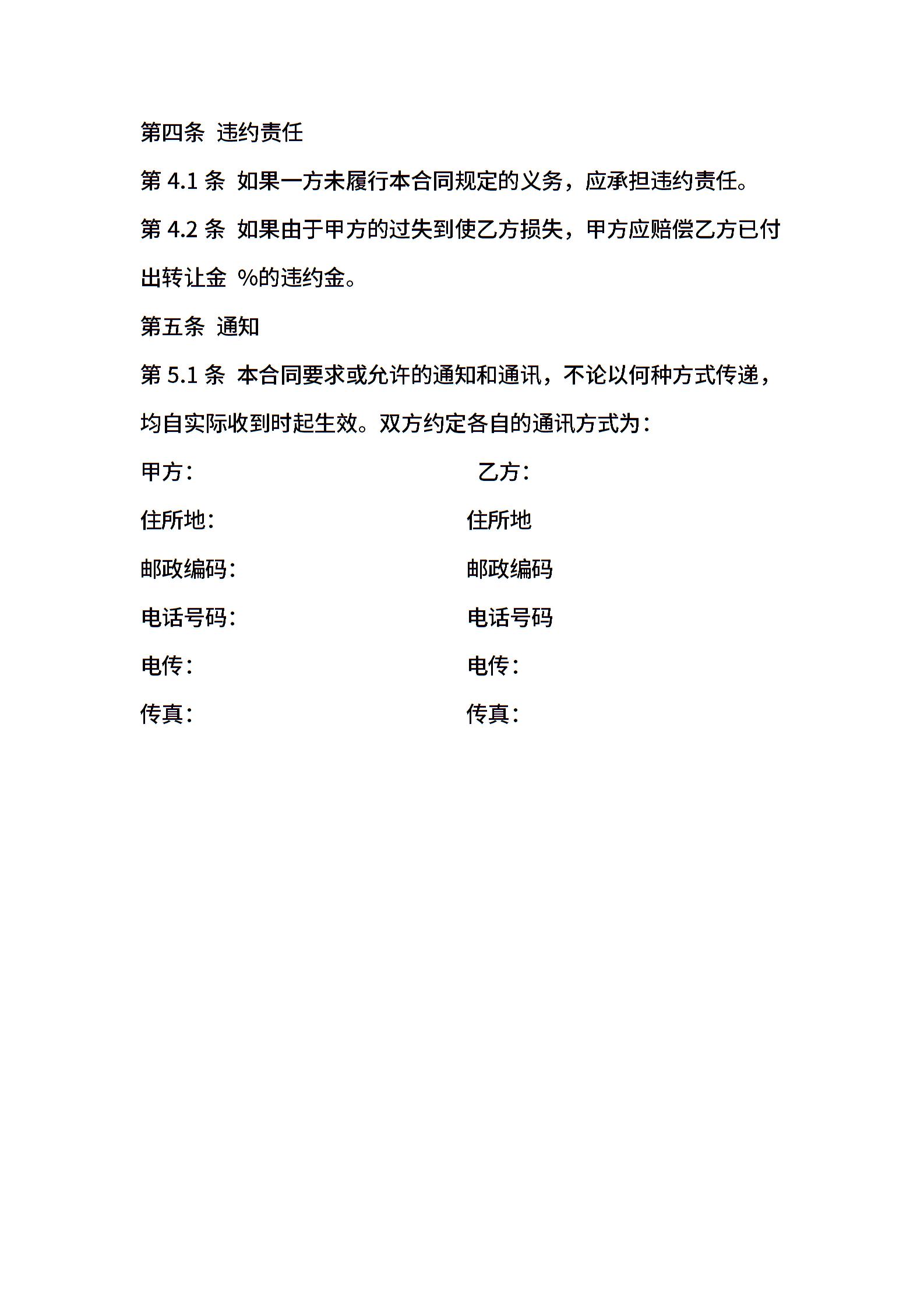 第四条 违约责任

第 4.1 条 如果一方未履行本合同规定的义务，应承担违约责任。

第 4.2 条 如果由于甲方的过失到使乙方损失，甲方应赔偿乙方已付出转让金 %的违约金。

第五条 通知

第 5.1 条 本合同要求或允许的通知和通讯，不论以何种方式传递，均自实际收到时起生效。双方约定各自的通讯方式为：

甲方：

住所地：

邮政编码：

电话号码：

电传：

传真：

乙方：

住所地

邮政编码

电话号码

电传：

传真：